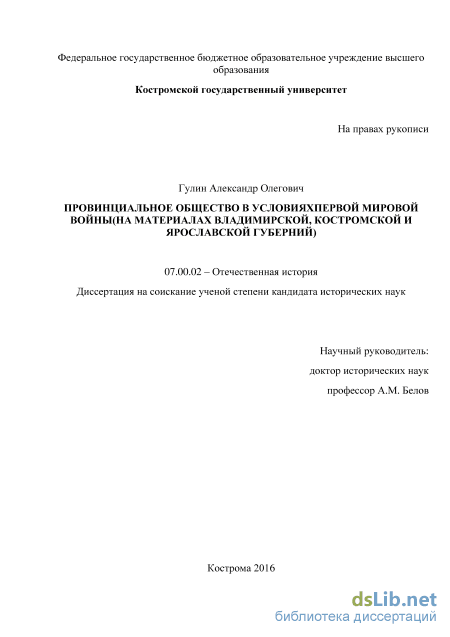 Федеральное государственное бюджетное образовательное учреждение высшего образования

Костромской государственный университет

На правах рукописи

Гулин Александр Олегович

ПРОВИНЦИАЛЬНОЕ ОБЩЕСТВО В УСЛОВИЯХПЕРВОЙ МИРОВОЙ ВОЙНЫ(НА МАТЕРИАЛАХ ВЛАДИМИРСКОЙ, КОСТРОМСКОЙ И ЯРОСЛАВСКОЙ ГУБЕРНИЙ)

07.00.02 – Отечественная история

Диссертация на соискание ученой степени кандидата исторических наук

Научный руководитель:

доктор исторических наук

профессор А.М. Белов

Кострома 2016

dsLib.net
библиотека диссертаций